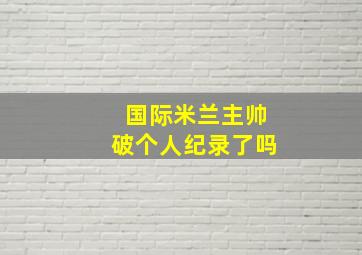 国际米兰主帅
破个人纪录了吗